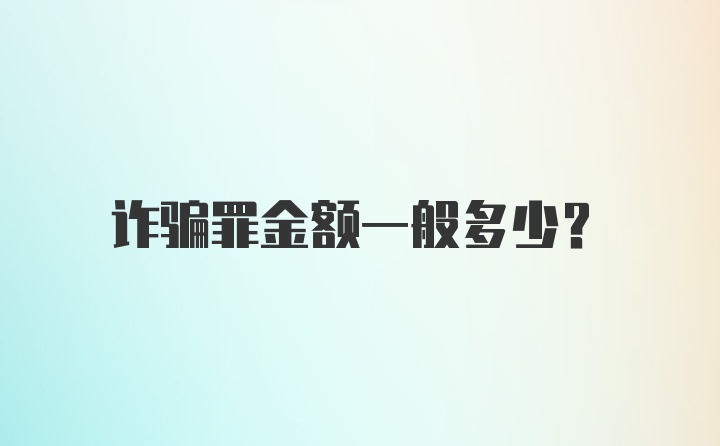 诈骗罪金额一般多少?